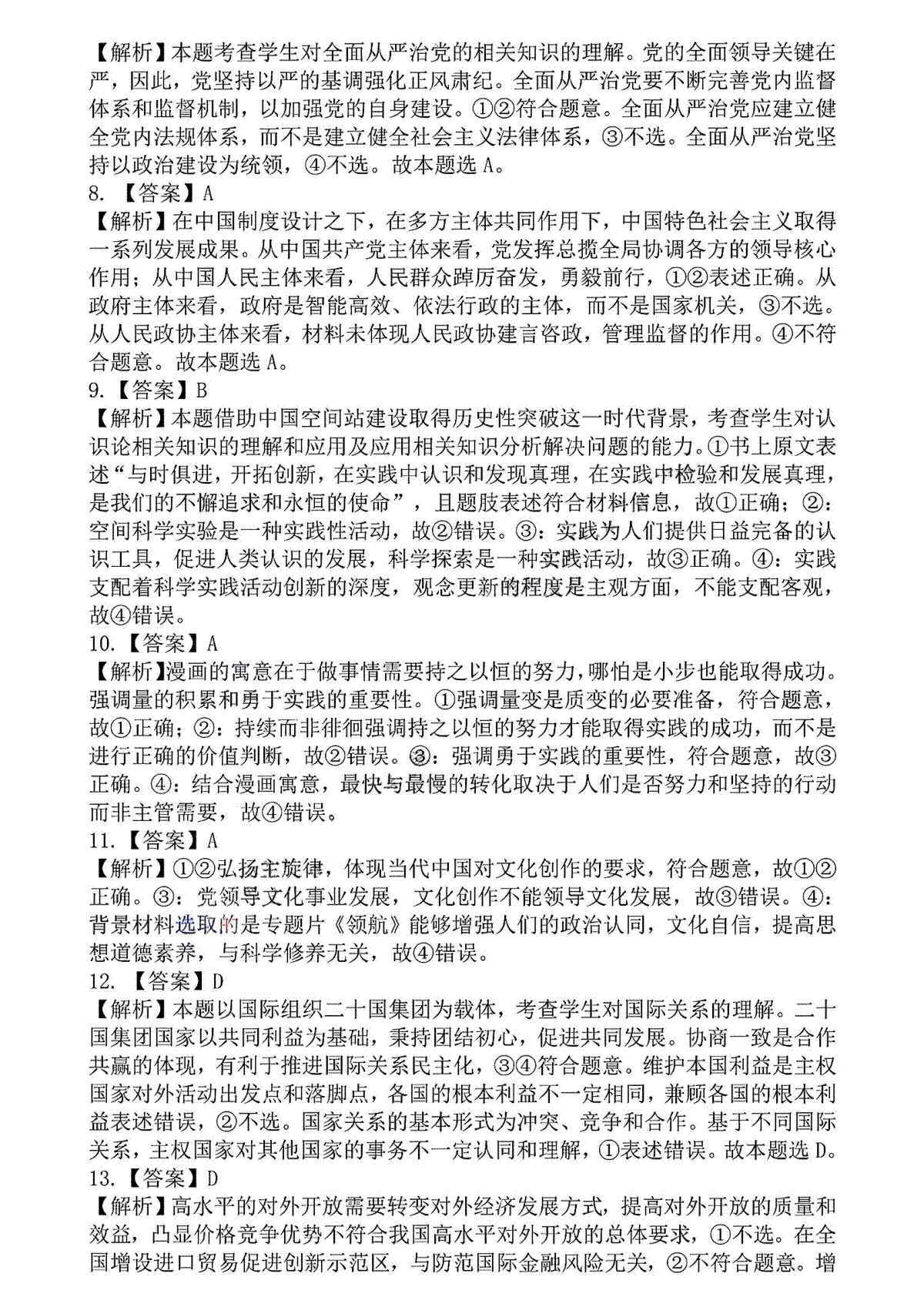 【解析】本题考查学生对全面从严治党的相关知识的理解。党的全面领导关键在严，因此，党坚持以严的基调强化正风肃纪。全面从严治党要不断完善党内监督体系和监督机制，以加强党的自身建设。①②符合题意。全面从严治党应建立健全党内法规体系，而不是建立健全社会主义法律体系，③不选。全面从严治党坚持以政治建设为统领，④不选。故本题选 A。
8. 【答案】A
【解析】在中国制度设计之下，在多方主体共同作用下，中国特色社会主义取得一系列发展成果。从中国共产党主体来看，党发挥总揽全局协调各方的领导核心作用；从中国人民主体来看，人民群众踔厉奋发，勇毅前行，①②表述正确。从政府主体来看，政府是智能高效、依法行政的主体，而不是国家机关，③不选。从人民政协主体来看，材料未体现人民政协建言咨政，管理监督的作用。④不符合题意。故本题选 A。
9.【答案】B
【解析】本题借助中国空间站建设取得历史性突破这一时代背景，考查学生对认识论相关知识的理解和应用及应用相关知识分析解决问题的能力。①书上原文表述“与时俱进，开拓创新，在实践中认识和发现真理，在实践中检验和发展真理，是我们的不懈追求和永恒的使命”，且题肢表述符合材料信息，故①正确；②：空间科学实验是一种实践性活动，故②错误。③：实践为人们提供日益完备的认识工具，促进人类认识的发展，科学探索是一种实践活动，故③正确。④：实践支配着科学实践活动创新的深度，观念更新的程度是主观方面，不能支配客观，故④错误。
10.【答案】A
【解析】漫画的寓意在于做事情需要持之以恒的努力，哪怕是小步也能取得成功。强调量的积累和勇于实践的重要性。①强调量变是质变的必要准备，符合题意，故①正确；②：持续而非徘徊强调持之以恒的努力才能取得实践的成功，而不是进行正确的价值判断，故②错误。③：强调勇于实践的重要性，符合题意，故③正确。④：结合漫画寓意，最快与最慢的转化取决于人们是否努力和坚持的行动而非主管需要，故④错误。
11.【答案】A
【解析】①②弘扬主旋律，体现当代中国对文化创作的要求，符合题意，故①②正确。③：党领导文化事业发展，文化创作不能领导文化发展，故③错误。④：背景材料选取的是专题片《领航》能够增强人们的政治认同，文化自信，提高思想道德素养，与科学修养无关，故④错误。
12. 【答案】D
【解析】本题以国际组织二十国集团为载体，考查学生对国际关系的理解。二十国集团国家以共同利益为基础，秉持团结初心，促进共同发展。协商一致是合作共赢的体现，有利于推进国际关系民主化，③④符合题意。维护本国利益是主权国家对外活动出发点和落脚点，各国的根本利益不一定相同，兼顾各国的根本利益表述错误，②不选。国家关系的基本形式为冲突、竞争和合作。基于不同国际关系，主权国家对其他国家的事务不一定认同和理解，①表述错误。故本题选 D。
13.【答案】D
【解析】高水平的对外开放需要转变对外经济发展方式，提高对外开放的质量和效益，凸显价格竞争优势不符合我国高水平对外开放的总体要求，①不选。在全国增设进口贸易促进创新示范区，与防范国际金融风险无关，②不符合题意。增